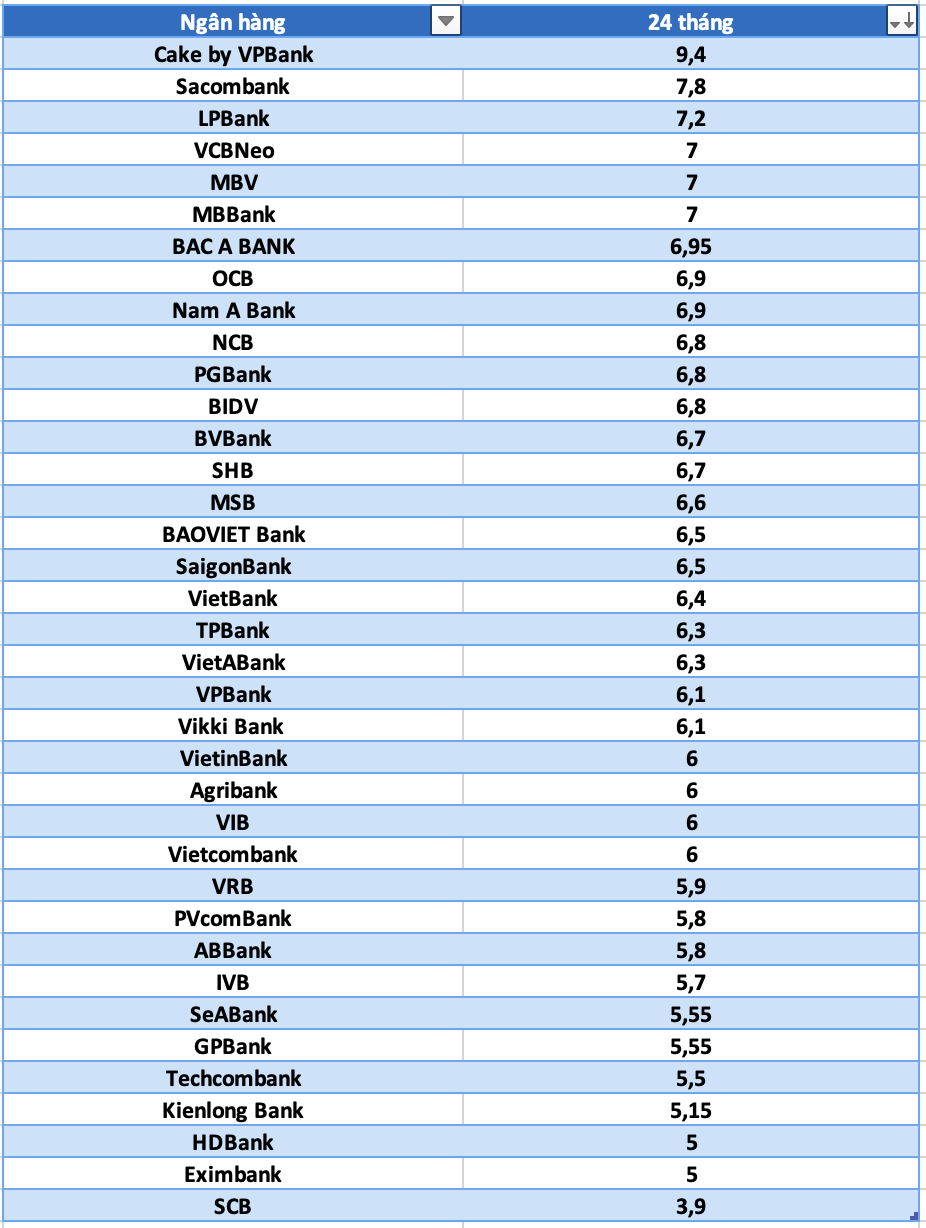 | Ngân hàng | 24 tháng |
|---|---|
| Cake by VPBank | 9,4 |
| Sacombank | 7,8 |
| LPBank | 7,2 |
| VCBNeo | 7 |
| MBV | 7 |
| MBBank | 7 |
| BAC A BANK | 6,95 |
| OCB | 6,9 |
| Nam A Bank | 6,9 |
| NCB | 6,8 |
| PGBank | 6,8 |
| BIDV | 6,8 |
| BVBank | 6,7 |
| SHB | 6,7 |
| MSB | 6,6 |
| BAOVIET Bank | 6,5 |
| SaigonBank | 6,5 |
| VietBank | 6,4 |
| TPBank | 6,3 |
| VietABank | 6,3 |
| VPBank | 6,1 |
| Vikki Bank | 6,1 |
| VietinBank | 6 |
| Agribank | 6 |
| VIB | 6 |
| Vietcombank | 6 |
| VRB | 5,9 |
| PVcomBank | 5,8 |
| ABBank | 5,8 |
| IVB | 5,7 |
| SeABank | 5,55 |
| GPBank | 5,55 |
| Techcombank | 5,5 |
| Kienlong Bank | 5,15 |
| HDBank | 5 |
| Eximbank | 5 |
| SCB | 3,9 |